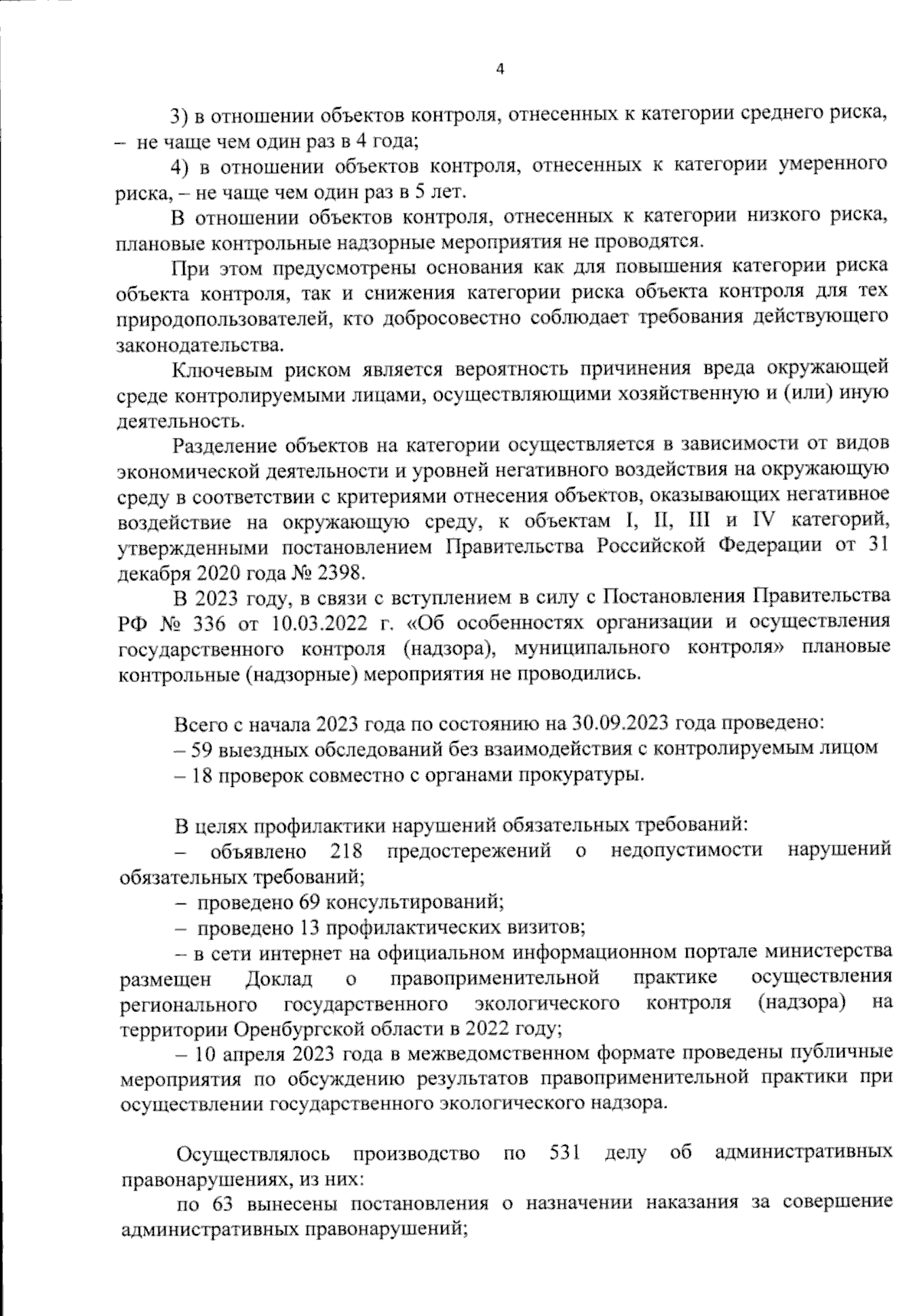 4

3) в отношении объектов контроля, отнесенных к категории среднего риска, – не чаще чем один раз в 4 года;

4) в отношении объектов контроля, отнесенных к категории умеренного риска, – не чаще чем один раз в 5 лет.

В отношении объектов контроля, отнесенных к категории низкого риска, плановые контрольные надзорные мероприятия не проводятся.

При этом предусмотрены основания как для повышения категории риска объекта контроля, так и снижения категории риска объекта контроля для тех природопользователей, кто добросовестно соблюдает требования действующего законодательства.

Ключевым риском является вероятность причинения вреда окружающей среде контролируемыми лицами, осуществляющими хозяйственную и (или) иную деятельность.

Разделение объектов на категории осуществляется в зависимости от видов экономической деятельности и уровней негативного воздействия на окружающую среду в соответствии с критериями отнесения объектов, оказывающих негативное воздействие на окружающую среду, к объектам I, II, III и IV категорий, утвержденными постановлением Правительства Российской Федерации от 31 декабря 2020 года № 2398.

В 2023 году, в связи с вступлением в силу с Постановления Правительства РФ № 336 от 10.03.2022 г. «Об особенностях организации и осуществления государственного контроля (надзора), муниципального контроля» плановые контрольные (надзорные) мероприятия не проводились.

Всего с начала 2023 года по состоянию на 30.09.2023 года проведено:
– 59 выездных обследований без взаимодействия с контролируемым лицом
– 18 проверок совместно с органами прокуратуры.

В целях профилактики нарушений обязательных требований:
– объявлено 218 предостережений о недопустимости нарушений обязательных требований;
– проведено 69 консультирований;
– проведено 13 профилактических визитов;
– в сети интернет на официальном информационном портале министерства размещен Доклад о правоприменительной практике осуществления регионального государственного экологического контроля (надзора) на территории Оренбургской области в 2022 году;
– 10 апреля 2023 года в межведомственном формате проведены публичные мероприятия по обсуждению результатов правоприменительной практики при осуществлении государственного экологического надзора.

Осуществлялось производство по 531 делу об административных правонарушениях, из них:
по 63 вынесены постановления о назначении наказания за совершение административных правонарушений;